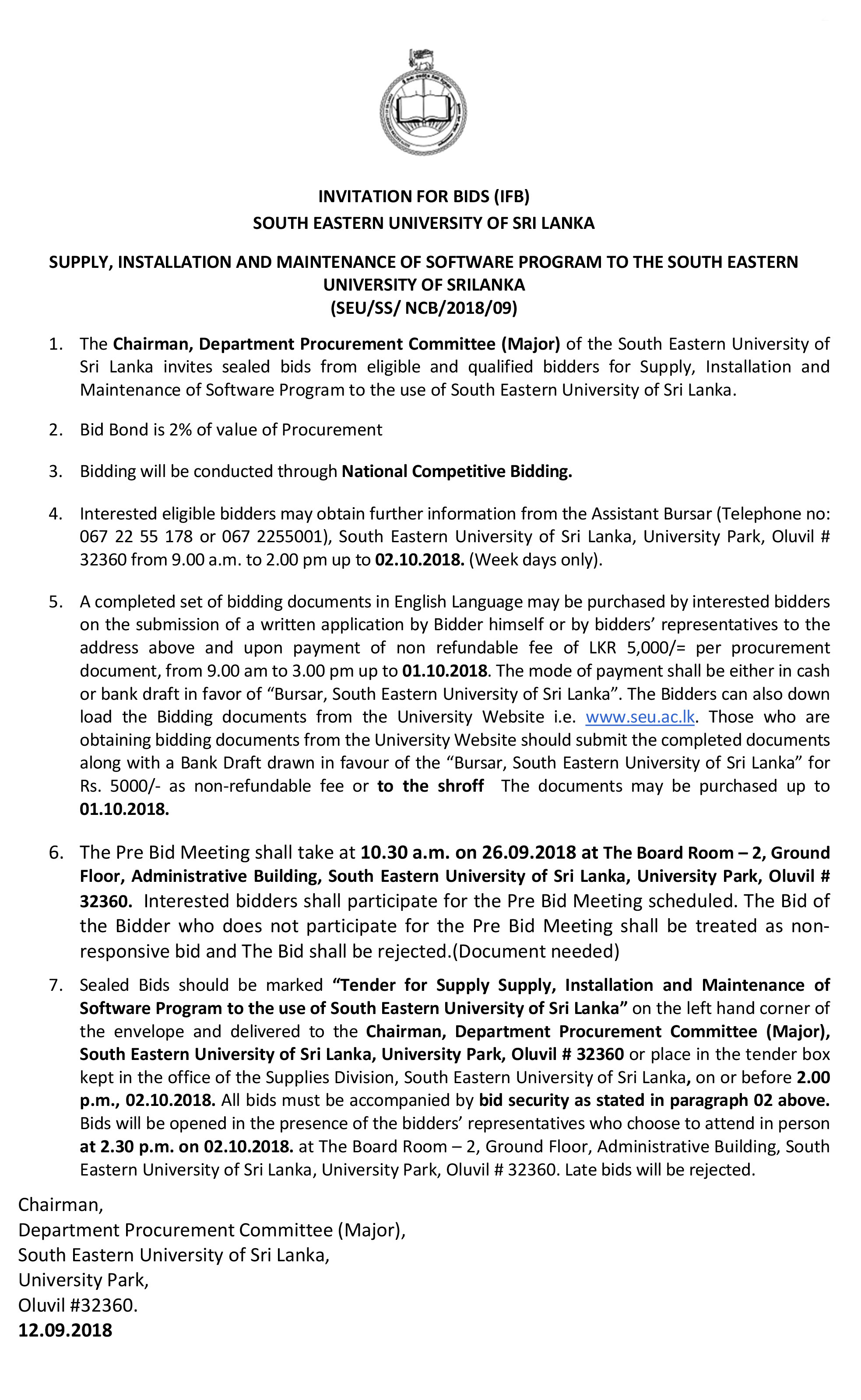 INVITATION FOR BIDS (IFB)
SOUTH EASTERN UNIVERSITY OF SRI LANKA

SUPPLY, INSTALLATION AND MAINTENANCE OF SOFTWARE PROGRAM TO THE SOUTH EASTERN UNIVERSITY OF SRILANKA
(SEU/SS/ NCB/2018/09)

1. The Chairman, Department Procurement Committee (Major) of the South Eastern University of Sri Lanka invites sealed bids from eligible and qualified bidders for Supply, Installation and Maintenance of Software Program to the use of South Eastern University of Sri Lanka.

2. Bid Bond is 2% of value of Procurement

3. Bidding will be conducted through National Competitive Bidding.

4. Interested eligible bidders may obtain further information from the Assistant Bursar (Telephone no: 067 22 55 178 or 067 2255001), South Eastern University of Sri Lanka, University Park, Oluvil # 32360 from 9.00 a.m. to 2.00 pm up to 02.10.2018. (Week days only).

5. A completed set of bidding documents in English Language may be purchased by interested bidders on the submission of a written application by Bidder himself or by bidders' representatives to the address above and upon payment of non refundable fee of LKR 5,000/= per procurement document, from 9.00 am to 3.00 pm up to 01.10.2018. The mode of payment shall be either in cash or bank draft in favor of "Bursar, South Eastern University of Sri Lanka". The Bidders can also down load the Bidding documents from the University Website i.e. www.seu.ac.lk. Those who are obtaining bidding documents from the University Website should submit the completed documents along with a Bank Draft drawn in favour of the "Bursar, South Eastern University of Sri Lanka" for Rs. 5000/- as non-refundable fee or to the shroff The documents may be purchased up to 01.10.2018.

6. The Pre Bid Meeting shall take at 10.30 a.m. on 26.09.2018 at The Board Room – 2, Ground Floor, Administrative Building, South Eastern University of Sri Lanka, University Park, Oluvil # 32360. Interested bidders shall participate for the Pre Bid Meeting scheduled. The Bid of the Bidder who does not participate for the Pre Bid Meeting shall be treated as non-responsive bid and The Bid shall be rejected.(Document needed)

7. Sealed Bids should be marked "Tender for Supply Supply, Installation and Maintenance of Software Program to the use of South Eastern University of Sri Lanka" on the left hand corner of the envelope and delivered to the Chairman, Department Procurement Committee (Major), South Eastern University of Sri Lanka, University Park, Oluvil # 32360 or place in the tender box kept in the office of the Supplies Division, South Eastern University of Sri Lanka, on or before 2.00 p.m., 02.10.2018. All bids must be accompanied by bid security as stated in paragraph 02 above. Bids will be opened in the presence of the bidders' representatives who choose to attend in person at 2.30 p.m. on 02.10.2018. at The Board Room – 2, Ground Floor, Administrative Building, South Eastern University of Sri Lanka, University Park, Oluvil # 32360. Late bids will be rejected.

Chairman,
Department Procurement Committee (Major),
South Eastern University of Sri Lanka,
University Park,
Oluvil #32360.
12.09.2018